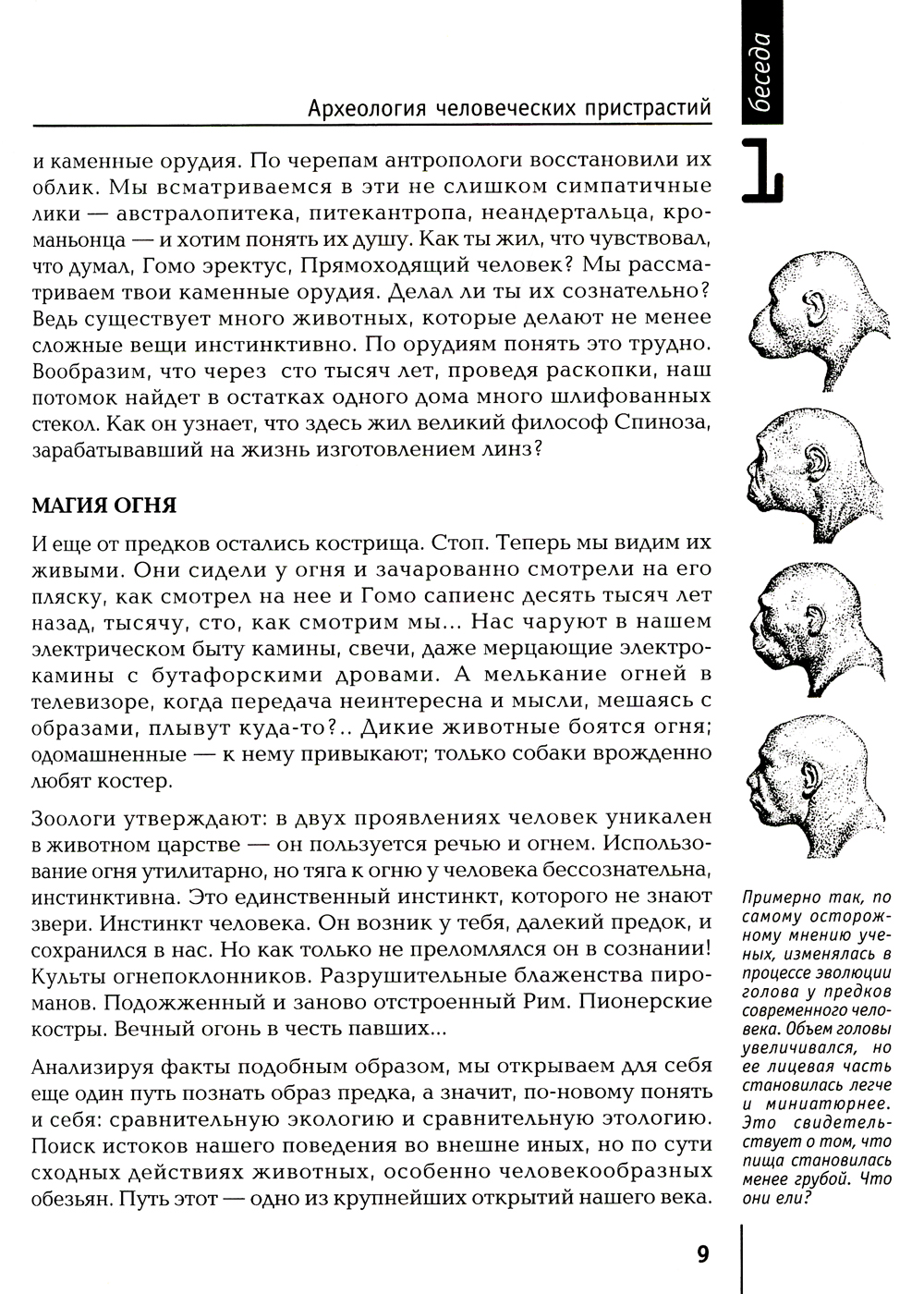 Археология человеческих пристрастий

беседа

1

и каменные орудия. По черепам антропологи восстановили их облик. Мы всматриваемся в эти не слишком симпатичные лики — австралопитека, питекантропа, неандертальца, кроманьонца — и хотим понять их душу. Как ты жил, что чувствовал, что думал, Гомо эректус, Прямоходящий человек? Мы рассматриваем твои каменные орудия. Делал ли ты их сознательно? Ведь существует много животных, которые делают не менее сложные вещи инстинктивно. По орудиям понять это трудно. Вообразим, что через сто тысяч лет, проведя раскопки, наш потомок найдет в остатках одного дома много шлифованных стекол. Как он узнает, что здесь жил великий философ Спиноза, зарабатывавший на жизнь изготовлением линз?

МАГИЯ ОГНЯ

И еще от предков остались кострища. Стоп. Теперь мы видим их живыми. Они сидели у огня и зачарованно смотрели на его пляску, как смотрел на нее и Гомо сапиенс десять тысяч лет назад, тысячу, сто, как смотрим мы... Нас чаруют в нашем электрическом быту камины, свечи, даже мерцающие электрокамины с бутафорскими дровами. А мелькание огней в телевизоре, когда передача неинтересна и мысли, мешаясь с образами, плывут куда-то?.. Дикие животные боятся огня; одомашненные — к нему привыкают; только собаки врожденно любят костер.

Зоологи утверждают: в двух проявлениях человек уникален в животном царстве — он пользуется речью и огнем. Использование огня утилитарно, но тяга к огню у человека бессознательна, инстинктивна. Это единственный инстинкт, которого не знают звери. Инстинкт человека. Он возник у тебя, далекий предок, и сохранился в нас. Но как только не преломлялся он в сознании! Культы огнепоклонников. Разрушительные блаженства пироманов. Подожженный и заново отстроенный Рим. Пионерские костры. Вечный огонь в честь павших...

Анализируя факты подобным образом, мы открываем для себя еще один путь познать образ предка, а значит, по-новому понять и себя: сравнительную экологию и сравнительную этологию. Поиск истоков нашего поведения во внешне иных, но по сути сходных действиях животных, особенно человекообразных обезьян. Путь этот — одно из крупнейших открытий нашего века.

Примерно так, по самому осторожному мнению ученых, изменялась в процессе эволюции голова у предков современного человека. Объем головы увеличивался, но ее лицевая часть становилась легче и миниатюрнее. Это свидетельствует о том, что пища становилась менее грубой. Что они ели?

9